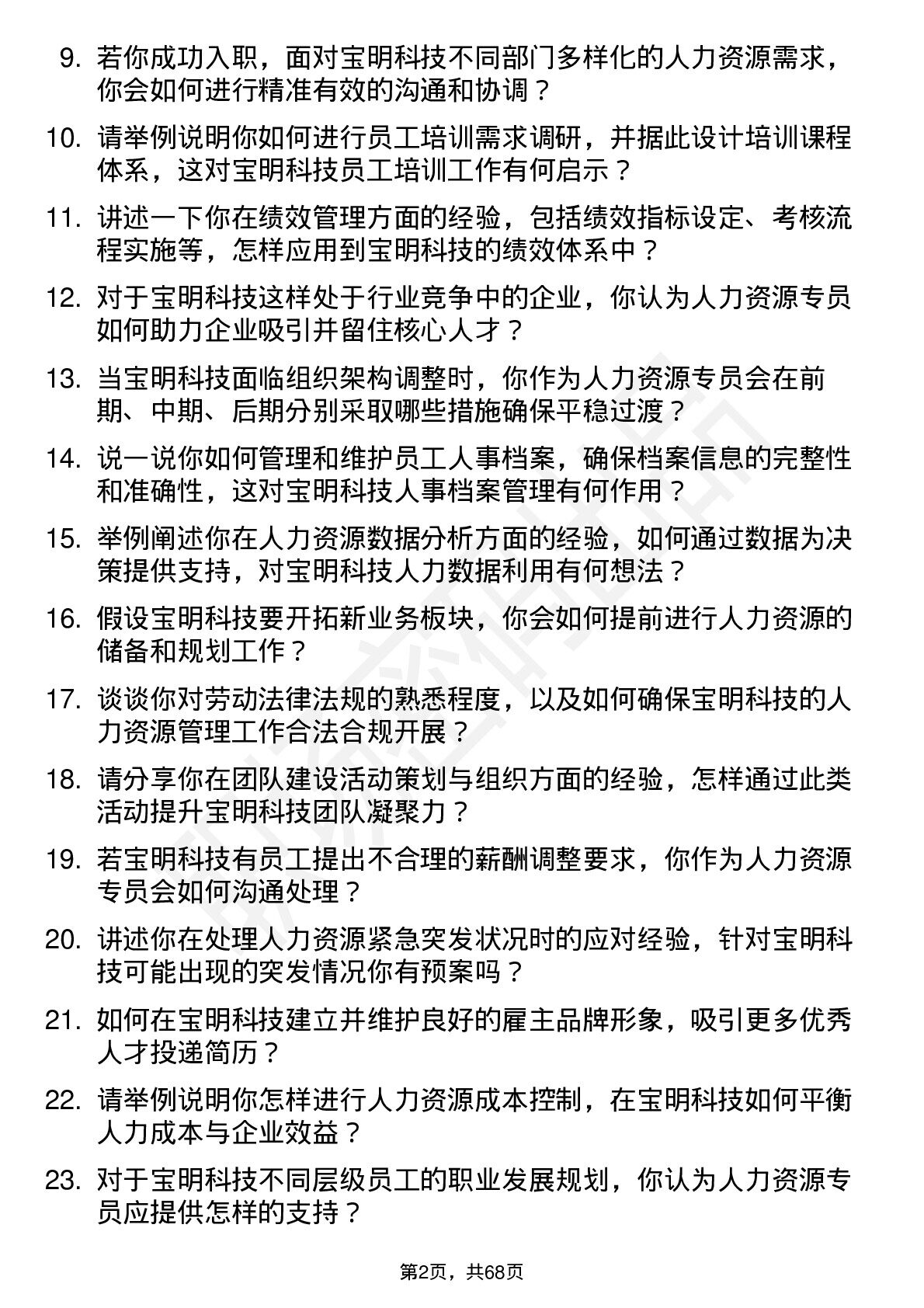 9. 若你成功入职，面对宝明科技不同部门多样化的人力资源需求，你会如何进行精准有效的沟通和协调？

10. 请举例说明你如何进行员工培训需求调研，并据此设计培训课程体系，这对宝明科技员工培训工作有何启示？

11. 讲述一下你在绩效管理方面的经验，包括绩效指标设定、考核流程实施等，怎样应用到宝明科技的绩效体系中？

12. 对于宝明科技这样处于行业竞争中的企业，你认为人力资源专员如何助力企业吸引并留住核心人才？

13. 当宝明科技面临组织架构调整时，你作为人力资源专员会在前期、中期、后期分别采取哪些措施确保平稳过渡？

14. 说一说你如何管理和维护员工人事档案，确保档案信息的完整性和准确性，这对宝明科技人事档案管理有何作用？

15. 举例阐述你在人力资源数据分析方面的经验，如何通过数据为决策提供支持，对宝明科技人力数据利用有何想法？

16. 假设宝明科技要开拓新业务板块，你会如何提前进行人力资源的储备和规划工作？

17. 谈谈你对劳动法律法规的熟悉程度，以及如何确保宝明科技的人力资源管理工作合法合规开展？

18. 请分享你在团队建设活动策划与组织方面的经验，怎样通过此类活动提升宝明科技团队凝聚力？

19. 若宝明科技有员工提出不合理的薪酬调整要求，你作为人力资源专员会如何沟通处理？

20. 讲述你在处理人力资源紧急突发状况时的应对经验，针对宝明科技可能出现的突发情况你有预案吗？

21. 如何在宝明科技建立并维护良好的雇主品牌形象，吸引更多优秀人才投递简历？

22. 请举例说明你怎样进行人力资源成本控制，在宝明科技如何平衡人力成本与企业效益？

23. 对于宝明科技不同层级员工的职业发展规划，你认为人力资源专员应提供怎样的支持？

第2页，共68页